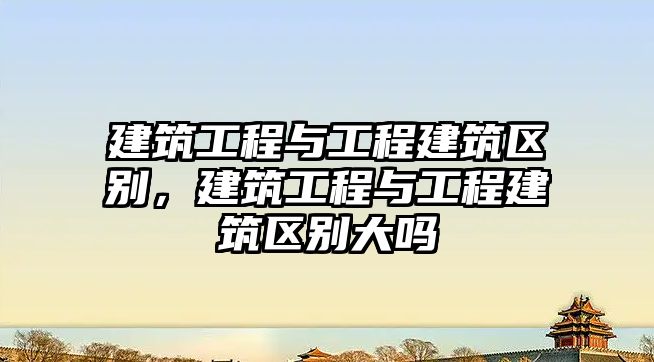 建筑工程与工程建筑区别，建筑工程与工程建筑区别大吗